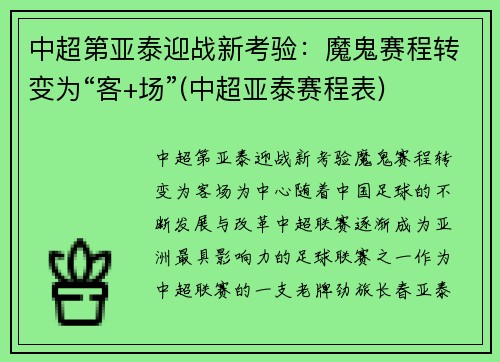 中超第亚泰迎战新考验：魔鬼赛程转变为“客+场”(中超亚泰赛程表)

中超第亚泰迎战新考验魔鬼赛程转变为客场为中心随着中国足球的不断发展与改革中超联赛逐渐成为亚洲最具影响力的足球联赛之一作为中超联赛的一支老牌劲旅长春亚泰